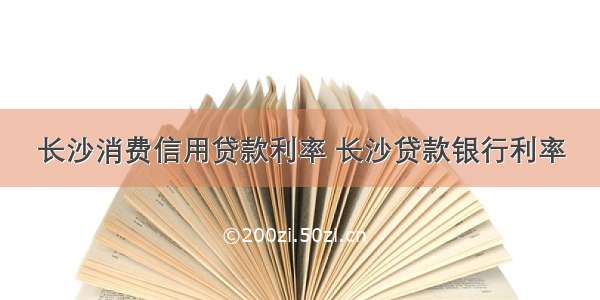 长沙消费信用贷款利率 长沙贷款银行利率

©200zi.50zi.cn